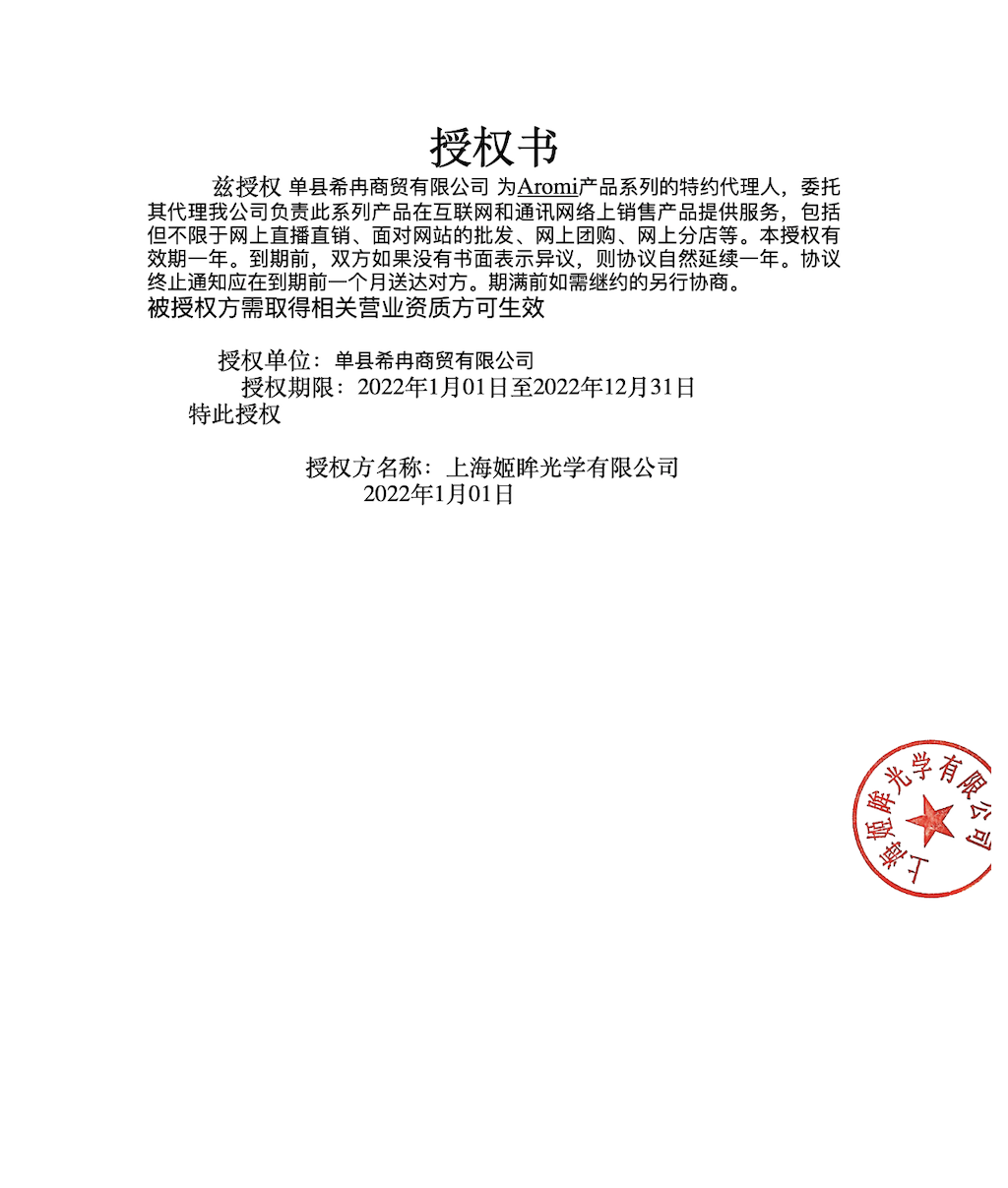 授权书

兹授权 单县希冉商贸有限公司 为Aromi产品系列的特约代理人，委托其代理我公司负责此系列产品在互联网和通讯网络上销售产品提供服务，包括但不限于网上直播直销、面对网站的批发、网上团购、网上分店等。本授权有效期一年。到期前，双方如果没有书面表示异议，则协议自然延续一年。协议终止通知应在到期前一个月送达对方。期满前如需继约的另行协商。
被授权方需取得相关营业资质方可生效

授权单位：单县希冉商贸有限公司
授权期限：2022年1月01日至2022年12月31日
特此授权

授权方名称：上海姬眸光学有限公司
2022年1月01日

上海姬眸光学有限公司